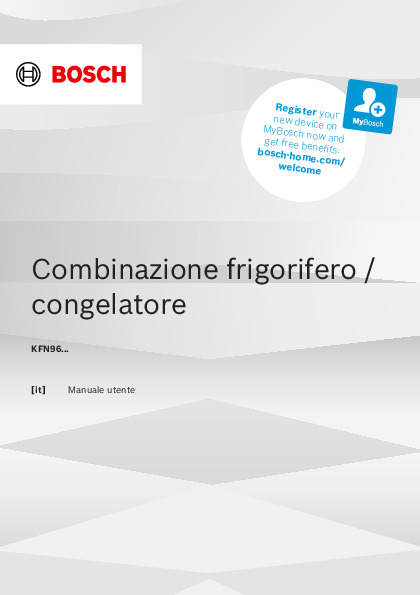 BOSCH

Register your new device on MyBosch now and get free benefits: bosch-home.com/welcome

MyBosch

Combinazione frigorifero / congelatore

KFN96...

[it] Manuale utente